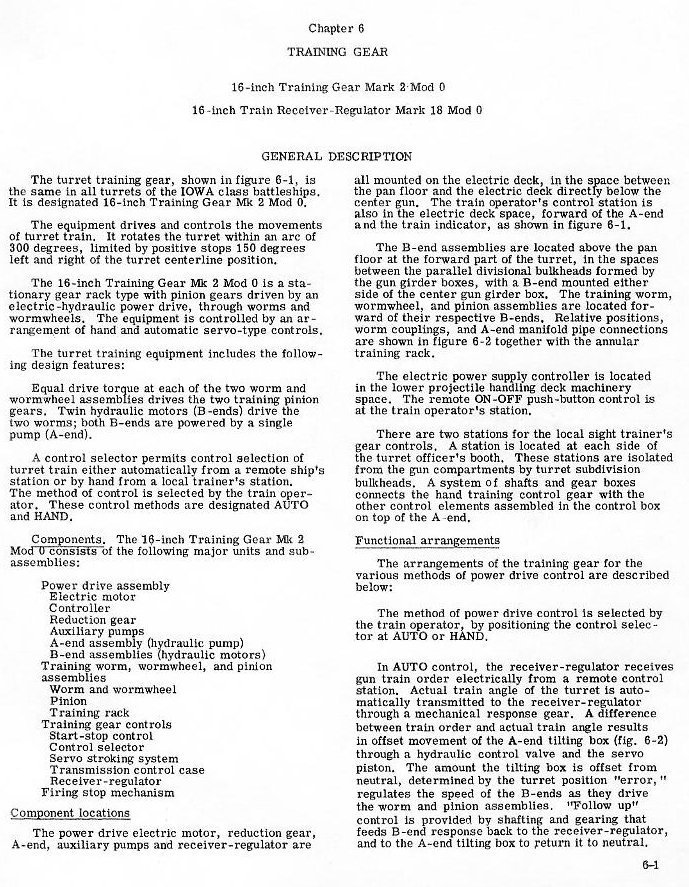 Chapter 6

TRAINING GEAR

16-inch Training Gear Mark 2 Mod 0

16-inch Train Receiver-Regulator Mark 18 Mod 0

GENERAL DESCRIPTION

The turret training gear, shown in figure 6-1, is the same in all turrets of the IOWA class battleships. It is designated 16-inch Training Gear Mk 2 Mod 0.

The equipment drives and controls the movements of turret train. It rotates the turret within an arc of 300 degrees, limited by positive stops 150 degrees left and right of the turret centerline position.

The 16-inch Training Gear Mk 2 Mod 0 is a stationary gear rack type with pinion gears driven by an electric-hydraulic power drive, through worms and wormwheels. The equipment is controlled by an arrangement of hand and automatic servo-type controls.

The turret training equipment includes the following design features:

Equal drive torque at each of the two worm and wormwheel assemblies drives the two training pinion gears. Twin hydraulic motors (B-ends) drive the two worms; both B-ends are powered by a single pump (A-end).

A control selector permits control selection of turret train either automatically from a remote ship's station or by hand from a local trainer's station. The method of control is selected by the train operator. These control methods are designated AUTO and HAND.

Components. The 16-inch Training Gear Mk 2 Mod 0 consists of the following major units and subassemblies:

Power drive assembly
Electric motor
Controller
Reduction gear
Auxiliary pumps
A-end assembly (hydraulic pump)
B-end assemblies (hydraulic motors)
Training worm, wormwheel, and pinion assemblies
Worm and wormwheel
Pinion
Training rack
Training gear controls
Start-stop control
Control selector
Servo stroking system
Transmission control case
Receiver-regulator
Firing stop mechanism

Component locations

The power drive electric motor, reduction gear, A-end, auxiliary pumps and receiver-regulator are all mounted on the electric deck, in the space between the pan floor and the electric deck directly below the center gun. The train operator's control station is also in the electric deck space, forward of the A-end and the train indicator, as shown in figure 6-1.

The B-end assemblies are located above the pan floor at the forward part of the turret, in the spaces between the parallel divisional bulkheads formed by the gun girder boxes, with a B-end mounted either side of the center gun girder box. The training worm, wormwheel, and pinion assemblies are located forward of their respective B-ends. Relative positions, worm couplings, and A-end manifold pipe connections are shown in figure 6-2 together with the annular training rack.

The electric power supply controller is located in the lower projectile handling deck machinery space. The remote ON-OFF push-button control is at the train operator's station.

There are two stations for the local sight trainer's gear controls. A station is located at each side of the turret officer's booth. These stations are isolated from the gun compartments by turret subdivision bulkheads. A system of shafts and gear boxes connects the hand training control gear with the other control elements assembled in the control box on top of the A-end.

Functional arrangements

The arrangements of the training gear for the various methods of power drive control are described below:

The method of power drive control is selected by the train operator, by positioning the control selector at AUTO or HAND.

In AUTO control, the receiver-regulator receives gun train order electrically from a remote control station. Actual train angle of the turret is automatically transmitted to the receiver-regulator through a mechanical response gear. A difference between train order and actual train angle results in offset movement of the A-end tilting box (fig. 6-2) through a hydraulic control valve and the servo piston. The amount the tilting box is offset from neutral, determined by the turret position "error," regulates the speed of the B-ends as they drive the worm and pinion assemblies. "Follow up" control is provided by shafting and gearing that feeds B-end response back to the receiver-regulator, and to the A-end tilting box to return it to neutral.

6-1